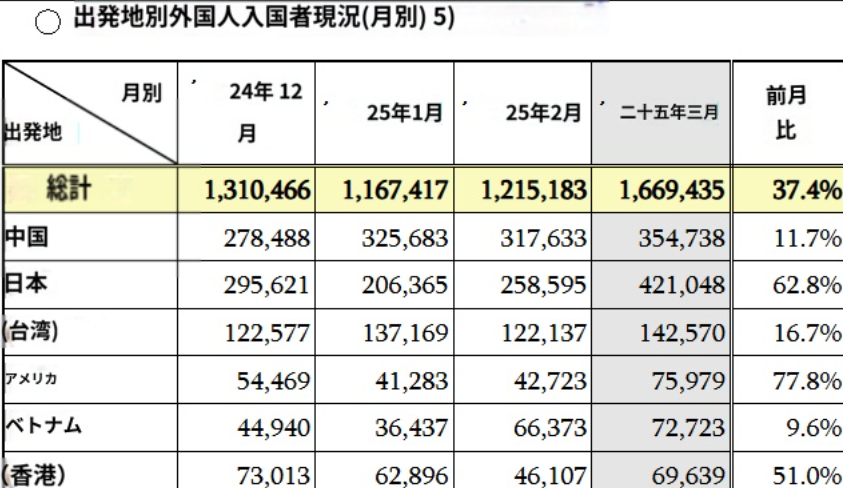 ○ 出発地別外国人入国者現況(月別) 5)

| 月別 出発地 | ' 24年12月 | ' 25年1月 | ' 25年2月 | ' 二十五年三月 | 前月比 |
|---|---|---|---|---|---|
| 総計 | 1,310,466 | 1,167,417 | 1,215,183 | 1,669,435 | 37.4% |
| 中国 | 278,488 | 325,683 | 317,633 | 354,738 | 11.7% |
| 日本 | 295,621 | 206,365 | 258,595 | 421,048 | 62.8% |
| (台湾) | 122,577 | 137,169 | 122,137 | 142,570 | 16.7% |
| アメリカ | 54,469 | 41,283 | 42,723 | 75,979 | 77.8% |
| ベトナム | 44,940 | 36,437 | 66,373 | 72,723 | 9.6% |
| (香港) | 73,013 | 62,896 | 46,107 | 69,639 | 51.0% |